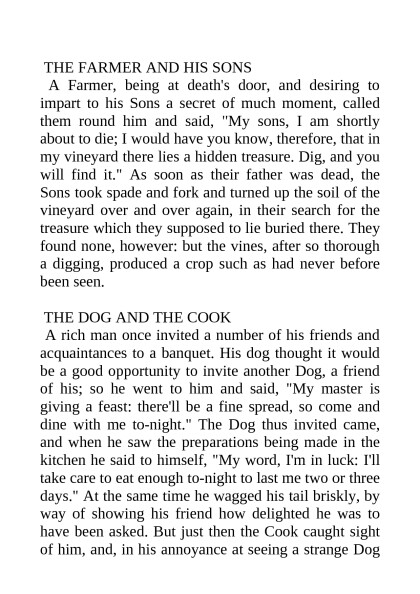 THE FARMER AND HIS SONS

A Farmer, being at death's door, and desiring to impart to his Sons a secret of much moment, called them round him and said, "My sons, I am shortly about to die; I would have you know, therefore, that in my vineyard there lies a hidden treasure. Dig, and you will find it." As soon as their father was dead, the Sons took spade and fork and turned up the soil of the vineyard over and over again, in their search for the treasure which they supposed to lie buried there. They found none, however: but the vines, after so thorough a digging, produced a crop such as had never before been seen.

THE DOG AND THE COOK

A rich man once invited a number of his friends and acquaintances to a banquet. His dog thought it would be a good opportunity to invite another Dog, a friend of his; so he went to him and said, "My master is giving a feast: there'll be a fine spread, so come and dine with me to-night." The Dog thus invited came, and when he saw the preparations being made in the kitchen he said to himself, "My word, I'm in luck: I'll take care to eat enough to-night to last me two or three days." At the same time he wagged his tail briskly, by way of showing his friend how delighted he was to have been asked. But just then the Cook caught sight of him, and, in his annoyance at seeing a strange Dog